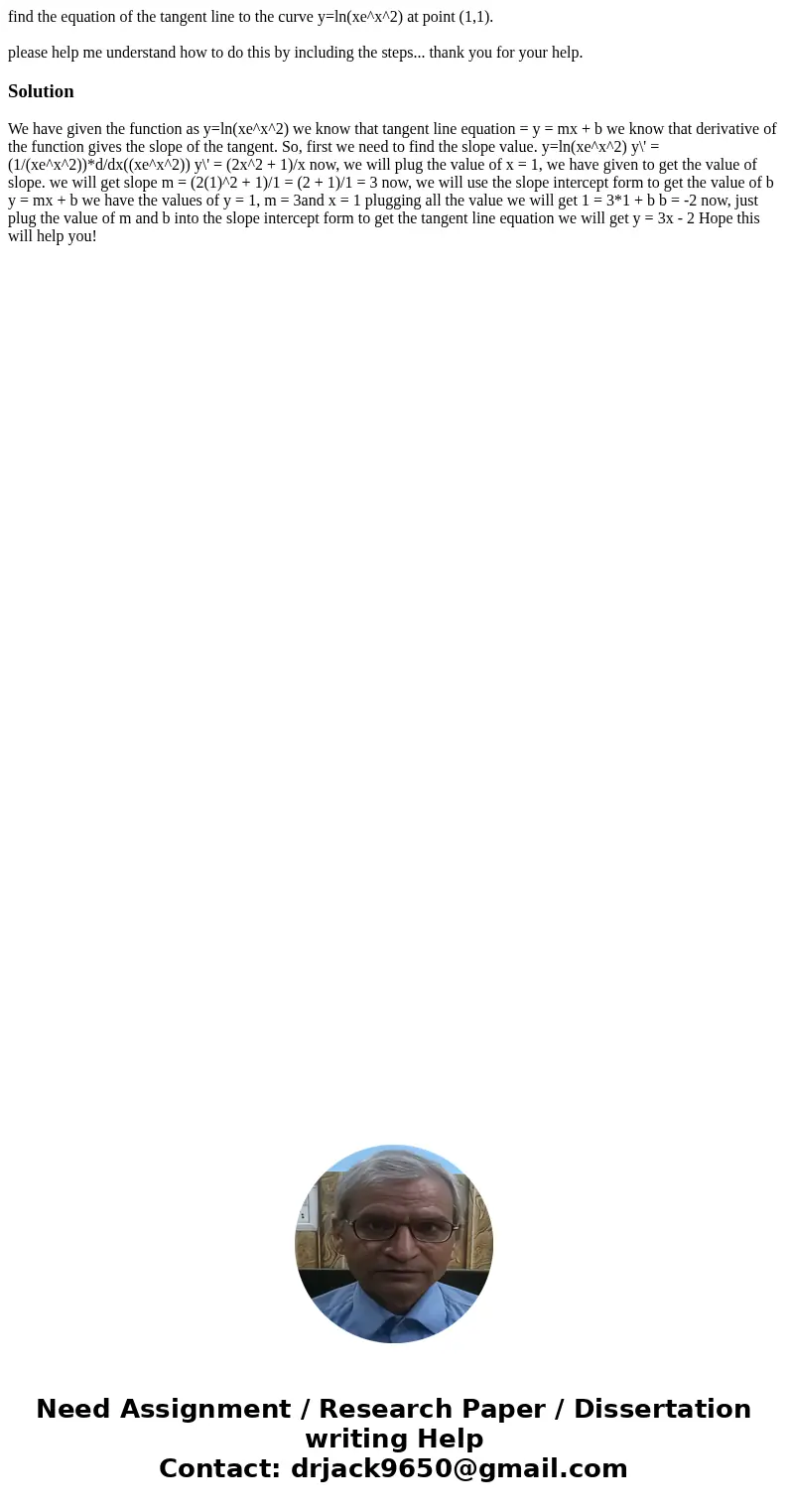 find the equation of the tangent line to the curve y=ln(xe^x^2) at point (1,1).

please help me understand how to do this by including the steps... thank you for your help.

Solution

We have given the function as y=ln(xe^x^2) we know that tangent line equation = y = mx + b we know that derivative of the function gives the slope of the tangent. So, first we need to find the slope value. y=ln(xe^x^2) y\' = (1/(xe^x^2))*d/dx((xe^x^2)) y\' = (2x^2 + 1)/x now, we will plug the value of x = 1, we have given to get the value of slope. we will get slope m = (2(1)^2 + 1)/1 = (2 + 1)/1 = 3 now, we will use the slope intercept form to get the value of b y = mx + b we have the values of y = 1, m = 3and x = 1 plugging all the value we will get 1 = 3*1 + b b = -2 now, just plug the value of m and b into the slope intercept form to get the tangent line equation we will get y = 3x - 2 Hope this will help you!

Need Assignment / Research Paper / Dissertation writing Help
Contact: drjack9650@gmail.com